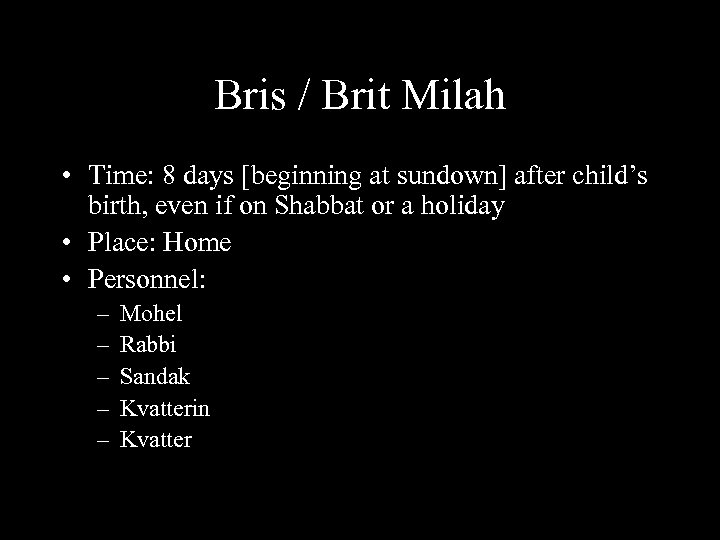 Bris / Brit Milah

• Time: 8 days [beginning at sundown] after child’s birth, even if on Shabbat or a holiday
• Place: Home
• Personnel:
– Mohel
– Rabbi
– Sandak
– Kvatterin
– Kvatter